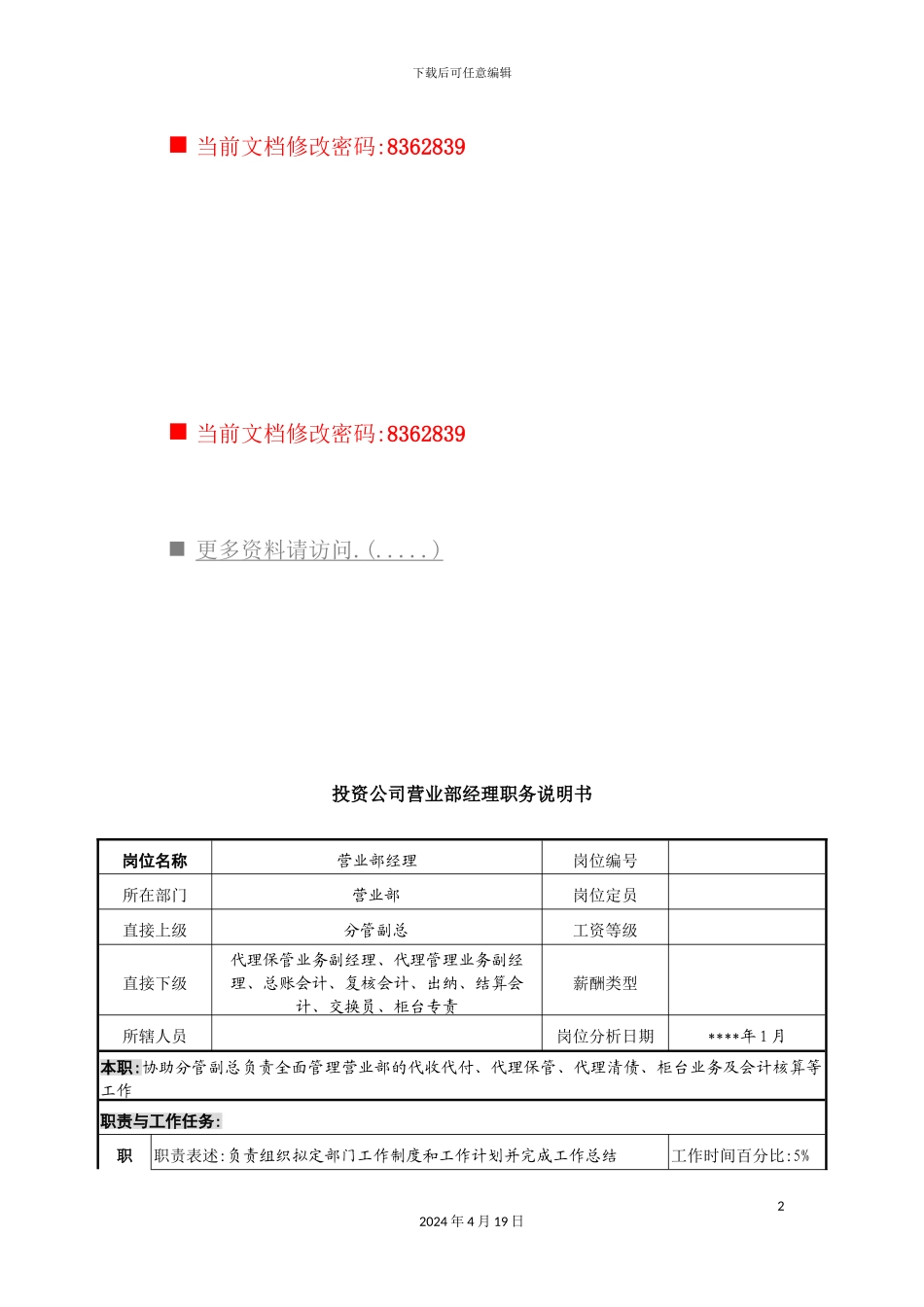 下载后可任意编辑

■ 当前文档修改密码:8362839

■ 当前文档修改密码:8362839

■ 更多资料请访问.(.....)

投资公司营业部经理职务说明书

| 岗位名称 | 营业部经理 | 岗位编号 | |
|---|---|---|---|
| 所在部门 | 营业部 | 岗位定员 | |
| 直接上级 | 分管副总 | 工资等级 | |
| 直接下级 | 代理保管业务副经理、代理管理业务副经理、总账会计、复核会计、出纳、结算会计、交换员、柜台专责 | 薪酬类型 | |
| 所辖人员 | | 岗位分析日期 | ****年1月 |

本职:协助分管副总负责全面管理营业部的代收代付、代理保管、代理清债、柜台业务及会计核算等工作

职责与工作任务:

| 职 | 职责表述:负责组织拟定部门工作制度和工作计划并完成工作总结 | 工作时间百分比:5% |
|---|---|---|

2

2024年4月19日